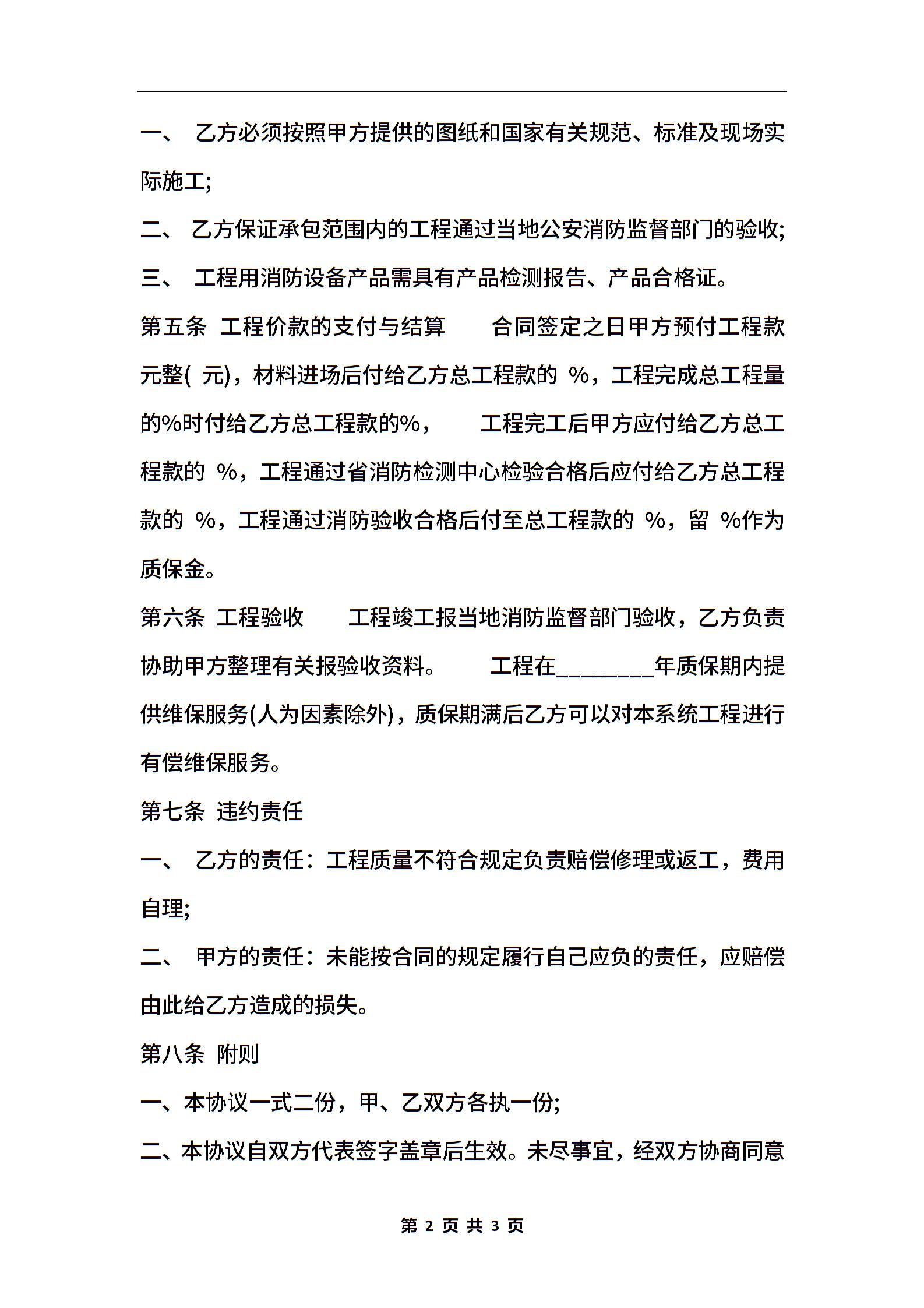 一、 乙方必须按照甲方提供的图纸和国家有关规范、标准及现场实际施工;

二、 乙方保证承包范围内的工程通过当地公安消防监督部门的验收;

三、 工程用消防设备产品需具有产品检测报告、产品合格证。

第五条 工程价款的支付与结算 合同签定之日甲方预付工程款 元整( 元)，材料进场后付给乙方总工程款的 %，工程完成总工程量的%时付给乙方总工程款的%， 工程完工后甲方应付给乙方总工程款的 %，工程通过省消防检测中心检验合格后应付给乙方总工程款的 %，工程通过消防验收合格后付至总工程款的 %，留 %作为质保金。

第六条 工程验收 工程竣工报当地消防监督部门验收，乙方负责协助甲方整理有关报验收资料。 工程在________年质保期内提供维保服务(人为因素除外)，质保期满后乙方可以对本系统工程进行有偿维保服务。

第七条 违约责任

一、 乙方的责任：工程质量不符合规定负责赔偿修理或返工，费用自理;

二、 甲方的责任：未能按合同的规定履行自己应负的责任，应赔偿由此给乙方造成的损失。

第八条 附则

一、本协议一式二份，甲、乙双方各执一份;

二、本协议自双方代表签字盖章后生效。未尽事宜，经双方协商同意

第 2 页 共 3 页